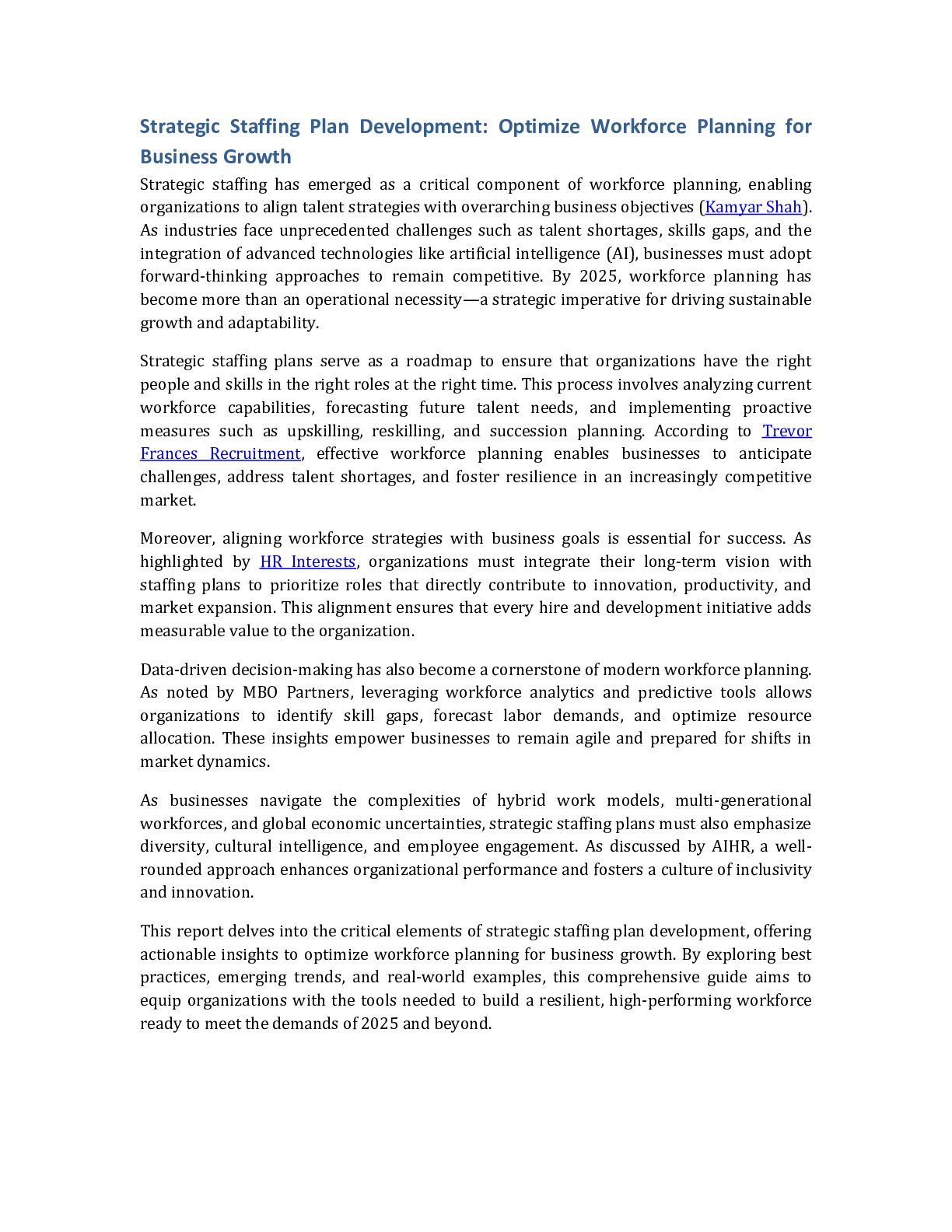 Strategic Staffing Plan Development: Optimize Workforce Planning for Business Growth

Strategic staffing has emerged as a critical component of workforce planning, enabling organizations to align talent strategies with overarching business objectives (Kamyar Shah). As industries face unprecedented challenges such as talent shortages, skills gaps, and the integration of advanced technologies like artificial intelligence (AI), businesses must adopt forward-thinking approaches to remain competitive. By 2025, workforce planning has become more than an operational necessity—a strategic imperative for driving sustainable growth and adaptability.

Strategic staffing plans serve as a roadmap to ensure that organizations have the right people and skills in the right roles at the right time. This process involves analyzing current workforce capabilities, forecasting future talent needs, and implementing proactive measures such as upskilling, reskilling, and succession planning. According to Trevor Frances Recruitment, effective workforce planning enables businesses to anticipate challenges, address talent shortages, and foster resilience in an increasingly competitive market.

Moreover, aligning workforce strategies with business goals is essential for success. As highlighted by HR Interests, organizations must integrate their long-term vision with staffing plans to prioritize roles that directly contribute to innovation, productivity, and market expansion. This alignment ensures that every hire and development initiative adds measurable value to the organization.

Data-driven decision-making has also become a cornerstone of modern workforce planning. As noted by MBO Partners, leveraging workforce analytics and predictive tools allows organizations to identify skill gaps, forecast labor demands, and optimize resource allocation. These insights empower businesses to remain agile and prepared for shifts in market dynamics.

As businesses navigate the complexities of hybrid work models, multi-generational workforces, and global economic uncertainties, strategic staffing plans must also emphasize diversity, cultural intelligence, and employee engagement. As discussed by AIHR, a well-rounded approach enhances organizational performance and fosters a culture of inclusivity and innovation.

This report delves into the critical elements of strategic staffing plan development, offering actionable insights to optimize workforce planning for business growth. By exploring best practices, emerging trends, and real-world examples, this comprehensive guide aims to equip organizations with the tools needed to build a resilient, high-performing workforce ready to meet the demands of 2025 and beyond.